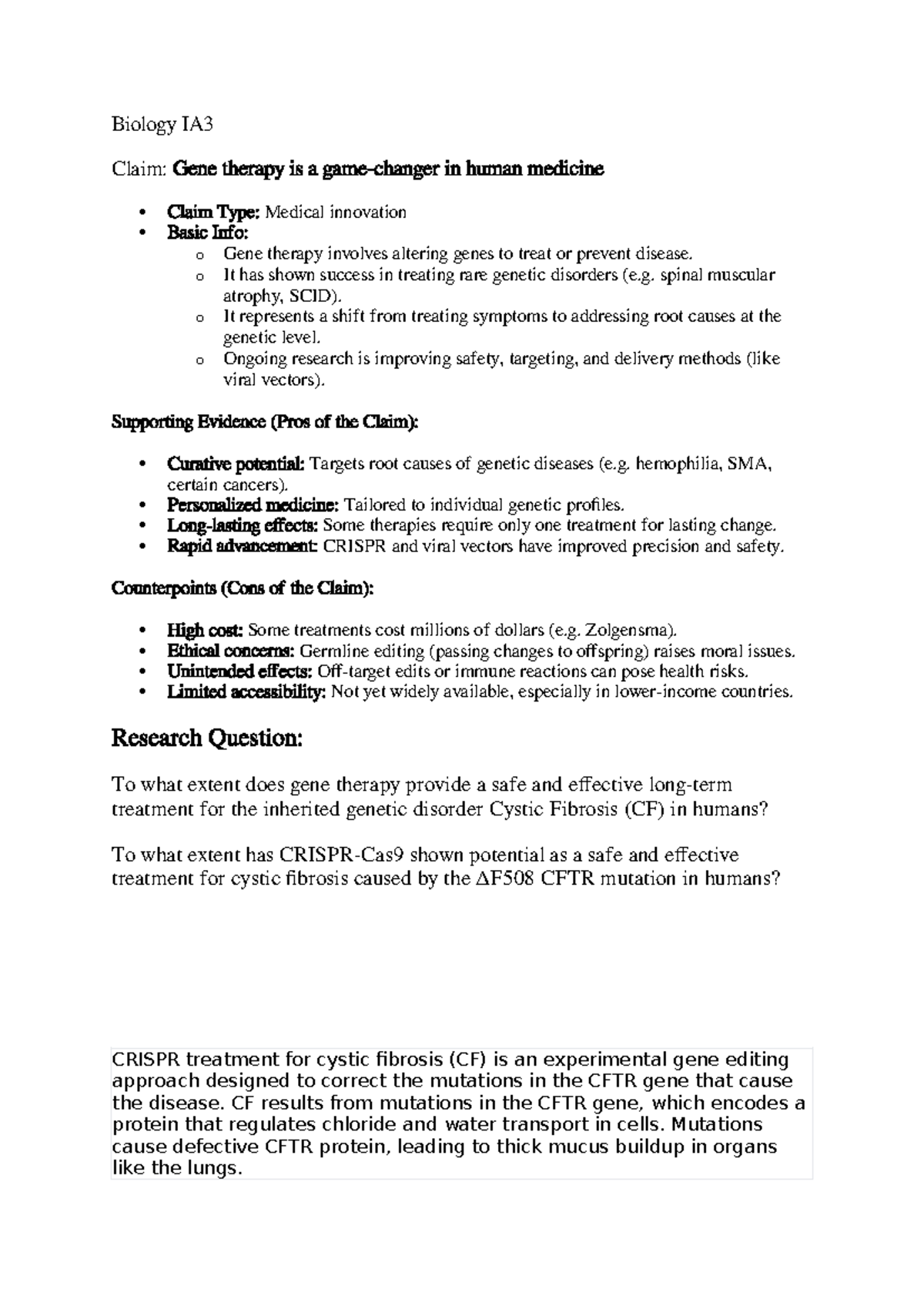 Biology IA3

Claim: Gene therapy is a game-changer in human medicine

• Claim Type: Medical innovation
• Basic Info:
o Gene therapy involves altering genes to treat or prevent disease.
o It has shown success in treating rare genetic disorders (e.g. spinal muscular atrophy, SCID).
o It represents a shift from treating symptoms to addressing root causes at the genetic level.
o Ongoing research is improving safety, targeting, and delivery methods (like viral vectors).

Supporting Evidence (Pros of the Claim):

• Curative potential: Targets root causes of genetic diseases (e.g. hemophilia, SMA, certain cancers).
• Personalized medicine: Tailored to individual genetic profiles.
• Long-lasting effects: Some therapies require only one treatment for lasting change.
• Rapid advancement: CRISPR and viral vectors have improved precision and safety.

Counterpoints (Cons of the Claim):

• High cost: Some treatments cost millions of dollars (e.g. Zolgensma).
• Ethical concerns: Germline editing (passing changes to offspring) raises moral issues.
• Unintended effects: Off-target edits or immune reactions can pose health risks.
• Limited accessibility: Not yet widely available, especially in lower-income countries.

Research Question:

To what extent does gene therapy provide a safe and effective long-term treatment for the inherited genetic disorder Cystic Fibrosis (CF) in humans?

To what extent has CRISPR-Cas9 shown potential as a safe and effective treatment for cystic fibrosis caused by the ΔF508 CFTR mutation in humans?

CRISPR treatment for cystic fibrosis (CF) is an experimental gene editing approach designed to correct the mutations in the CFTR gene that cause the disease. CF results from mutations in the CFTR gene, which encodes a protein that regulates chloride and water transport in cells. Mutations cause defective CFTR protein, leading to thick mucus buildup in organs like the lungs.